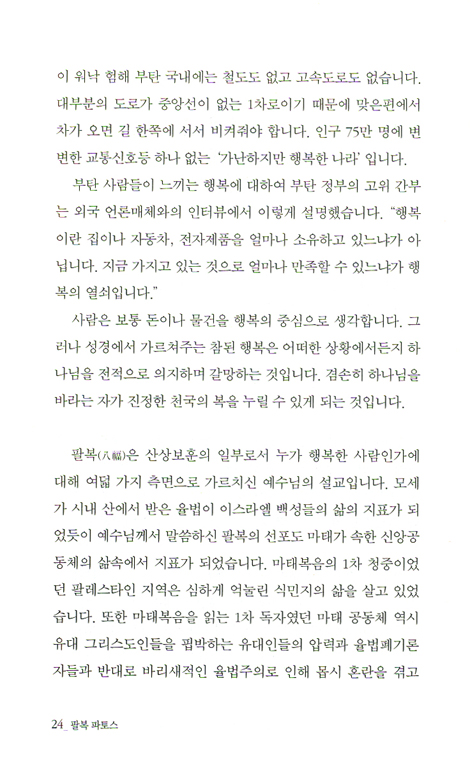 이 워낙 험해 부탄 국내에는 철도도 없고 고속도로도 없습니다. 대부분의 도로가 중앙선이 없는 1차로이기 때문에 맞은편에서 차가 오면 길 한쪽에 서서 비켜줘야 합니다. 인구 75만 명에 변변한 교통신호등 하나 없는 '가난하지만 행복한 나라' 입니다.

부탄 사람들이 느끼는 행복에 대하여 부탄 정부의 고위 간부는 외국 언론매체와의 인터뷰에서 이렇게 설명했습니다. "행복이란 집이나 자동차, 전자제품을 얼마나 소유하고 있느냐가 아닙니다. 지금 가지고 있는 것으로 얼마나 만족할 수 있느냐가 행복의 열쇠입니다."

사람은 보통 돈이나 물건을 행복의 중심으로 생각합니다. 그러나 성경에서 가르쳐주는 참된 행복은 어떠한 상황에서든지 하나님을 전적으로 의지하며 갈망하는 것입니다. 겸손히 하나님을 바라는 자가 진정한 천국의 복을 누릴 수 있게 되는 것입니다.

팔복(八福)은 산상보훈의 일부로서 누가 행복한 사람인가에 대해 여덟 가지 측면으로 가르치신 예수님의 설교입니다. 모세가 시내 산에서 받은 율법이 이스라엘 백성들의 삶의 지표가 되었듯이 예수님께서 말씀하신 팔복의 선포도 마태가 속한 신앙공동체의 삶속에서 지표가 되었습니다. 마태복음의 1차 청중이었던 팔레스타인 지역은 심하게 억눌린 식민지의 삶을 살고 있었습니다. 또한 마태복음을 읽는 1차 독자였던 마태 공동체 역시 유대 그리스도인들을 핍박하는 유대인들의 압력과 율법폐기론자들과 반대로 바리새적인 율법주의로 인해 몹시 혼란을 겪고

24_ 팔복 파토스